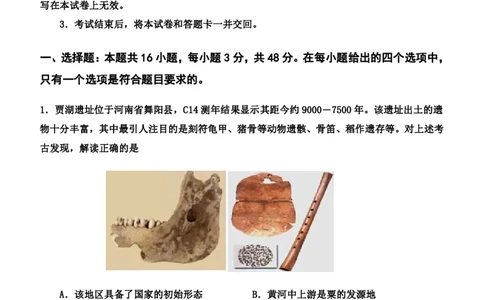 写在本试卷上无效。

3. 考试结束后，将本试卷和答题卡一并交回。

一、选择题：本题共 16 小题，每小题 3 分，共 48 分。在每小题给出的四个选项中，只有一个选项是符合题目要求的。

1. 贾湖遗址位于河南省舞阳县，C14 测年结果显示其距今约 9000—7500 年。该遗址出土的遗物十分丰富，其中最引人注目的是刻符龟甲、猪骨等动物遗骸、骨笛、稻作遗存等。对上述考古发现，解读正确的是

A. 该地区具备了国家的初始形态　　B. 黄河中上游是粟的发源地